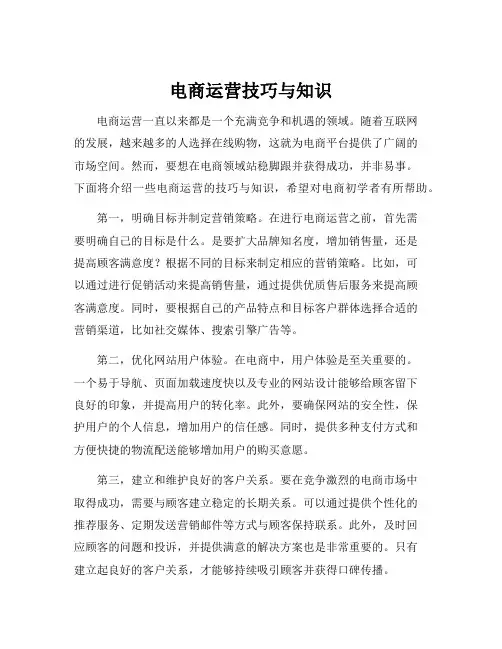 电商运营技巧与知识

电商运营一直以来都是一个充满竞争和机遇的领域。随着互联网的发展，越来越多的人选择在线购物，这就为电商平台提供了广阔的市场空间。然而，要想在电商领域站稳脚跟并获得成功，并非易事。下面将介绍一些电商运营的技巧与知识，希望对电商初学者有所帮助。

第一，明确目标并制定营销策略。在进行电商运营之前，首先需要明确自己的目标是什么。是要扩大品牌知名度，增加销售量，还是提高顾客满意度？根据不同的目标来制定相应的营销策略。比如，可以通过进行促销活动来提高销售量，通过提供优质售后服务来提高顾客满意度。同时，要根据自己的产品特点和目标客户群体选择合适的营销渠道，比如社交媒体、搜索引擎广告等。

第二，优化网站用户体验。在电商中，用户体验是至关重要的。一个易于导航、页面加载速度快以及专业的网站设计能够给顾客留下良好的印象，并提高用户的转化率。此外，要确保网站的安全性，保护用户的个人信息，增加用户的信任感。同时，提供多种支付方式和方便快捷的物流配送能够增加用户的购买意愿。

第三，建立和维护良好的客户关系。要在竞争激烈的电商市场中取得成功，需要与顾客建立稳定的长期关系。可以通过提供个性化的推荐服务、定期发送营销邮件等方式与顾客保持联系。此外，及时回应顾客的问题和投诉，并提供满意的解决方案也是非常重要的。只有建立起良好的客户关系，才能够持续吸引顾客并获得口碑传播。